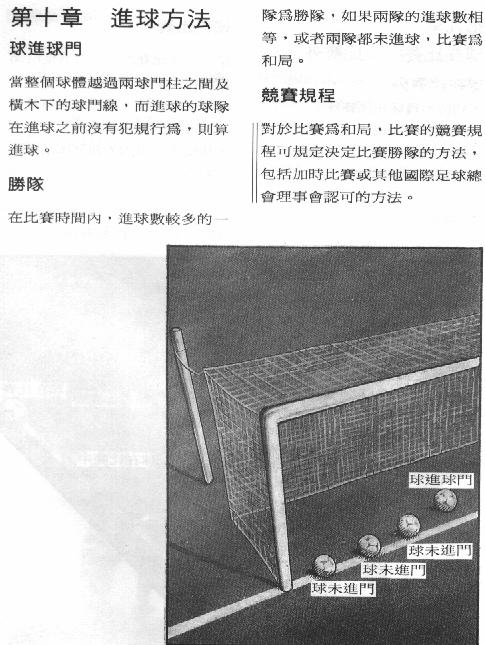 第十章　進球方法

球進球門

當整個球體越過兩球門柱之間及橫木下的球門線，而進球的球隊在進球之前沒有犯規行爲，則算進球。

勝隊

在比賽時間內，進球數較多的一隊爲勝隊，如果兩隊的進球數相等，或者兩隊都未進球，比賽爲和局。

競賽規程

對於比賽爲和局，比賽的競賽規程可規定決定比賽勝隊的方法，包括加時比賽或其他國際足球總會理事會認可的方法。

球進球門

球未進門

球未進門

球未進門